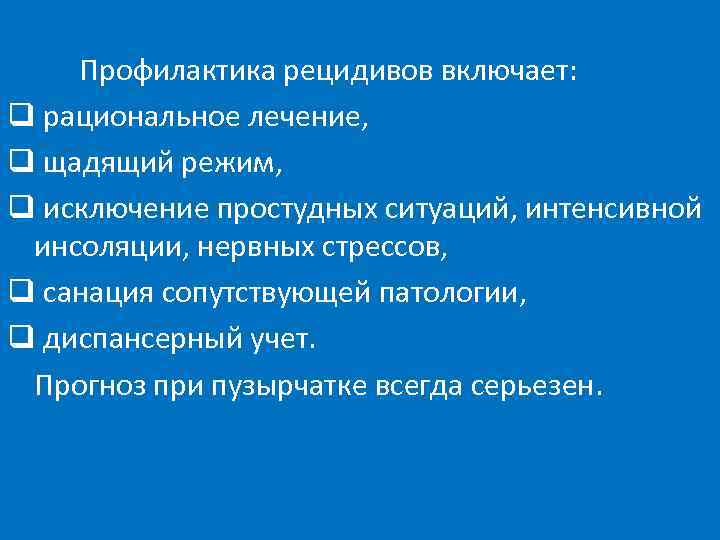 Профилактика рецидивов включает:
❑ рациональное лечение,
❑ щадящий режим,
❑ исключение простудных ситуаций, интенсивной инсоляции, нервных стрессов,
❑ санация сопутствующей патологии,
❑ диспансерный учет.

Прогноз при пузырчатке всегда серьезен.